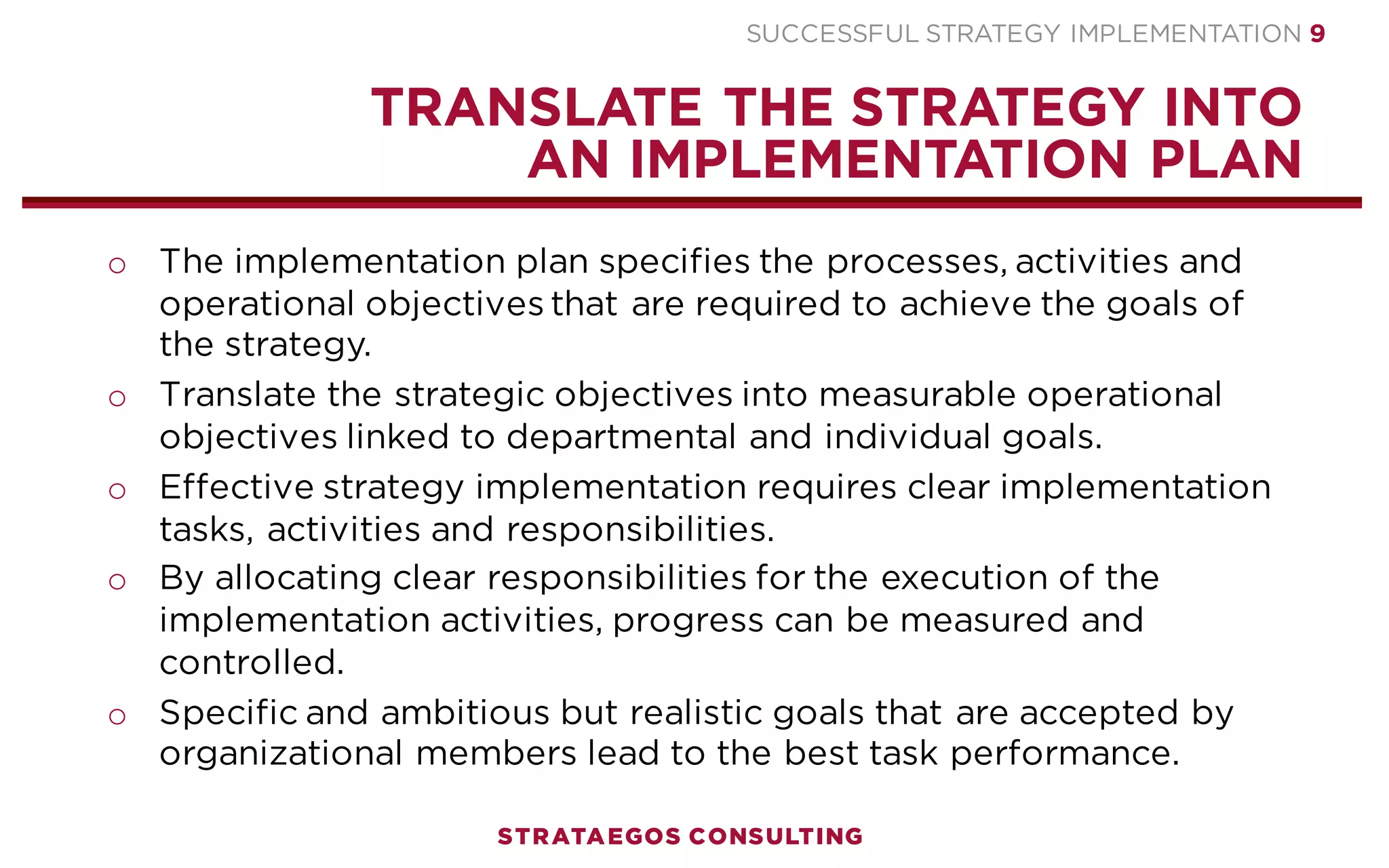 SUCCESSFUL STRATEGY IMPLEMENTATION 9

TRANSLATE THE STRATEGY INTO AN IMPLEMENTATION PLAN

○ The implementation plan specifies the processes, activities and operational objectives that are required to achieve the goals of the strategy.

○ Translate the strategic objectives into measurable operational objectives linked to departmental and individual goals.

○ Effective strategy implementation requires clear implementation tasks, activities and responsibilities.

○ By allocating clear responsibilities for the execution of the implementation activities, progress can be measured and controlled.

○ Specific and ambitious but realistic goals that are accepted by organizational members lead to the best task performance.

STRATAEGOS CONSULTING